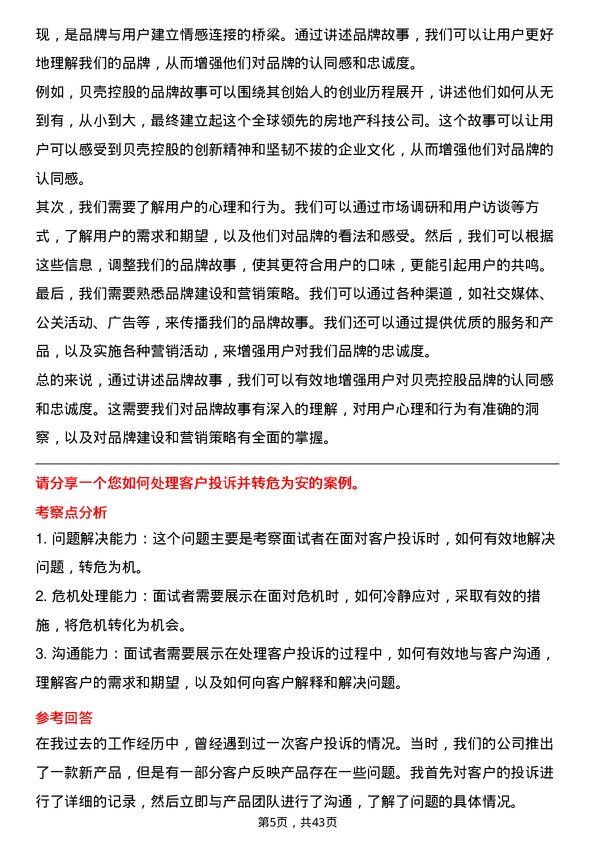 现，是品牌与用户建立情感连接的桥梁。通过讲述品牌故事，我们可以让用户更好地理解我们的品牌，从而增强他们对品牌的认同感和忠诚度。

例如，贝壳控股的品牌故事可以围绕其创始人的创业历程展开，讲述他们如何从无到有，从小到大，最终建立起这个全球领先的房地产科技公司。这个故事可以让用户可以感受到贝壳控股的创新精神和坚韧不拔的企业文化，从而增强他们对品牌的认同感。

其次，我们需要了解用户的心理和行为。我们可以通过市场调研和用户访谈等方式，了解用户的需求和期望，以及他们对品牌的看法和感受。然后，我们可以根据这些信息，调整我们的品牌故事，使其更符合用户的口味，更能引起用户的共鸣。

最后，我们需要熟悉品牌建设和营销策略。我们可以通过各种渠道，如社交媒体、公关活动、广告等，来传播我们的品牌故事。我们还可以通过提供优质的服务和产品，以及实施各种营销活动，来增强用户对我们品牌的忠诚度。

总的来说，通过讲述品牌故事，我们可以有效地增强用户对贝壳控股品牌的认同感和忠诚度。这需要我们对品牌故事有深入的理解，对用户心理和行为有准确的洞察，以及对品牌建设和营销策略有全面的掌握。

请分享一个您如何处理客户投诉并转危为安的案例。

考察点分析

1. 问题解决能力：这个问题主要是考察面试者在面对客户投诉时，如何有效地解决问题，转危为机。

2. 危机处理能力：面试者需要展示在面对危机时，如何冷静应对，采取有效的措施，将危机转化为机会。

3. 沟通能力：面试者需要展示在处理客户投诉的过程中，如何有效地与客户沟通，理解客户的需求和期望，以及如何向客户解释和解决问题。

参考回答

在我过去的工作经历中，曾经遇到过一次客户投诉的情况。当时，我们的公司推出了一款新产品，但是有一部分客户反映产品存在一些问题。我首先对客户的投诉进行了详细的记录，然后立即与产品团队进行了沟通，了解了问题的具体情况。

第5页，共43页